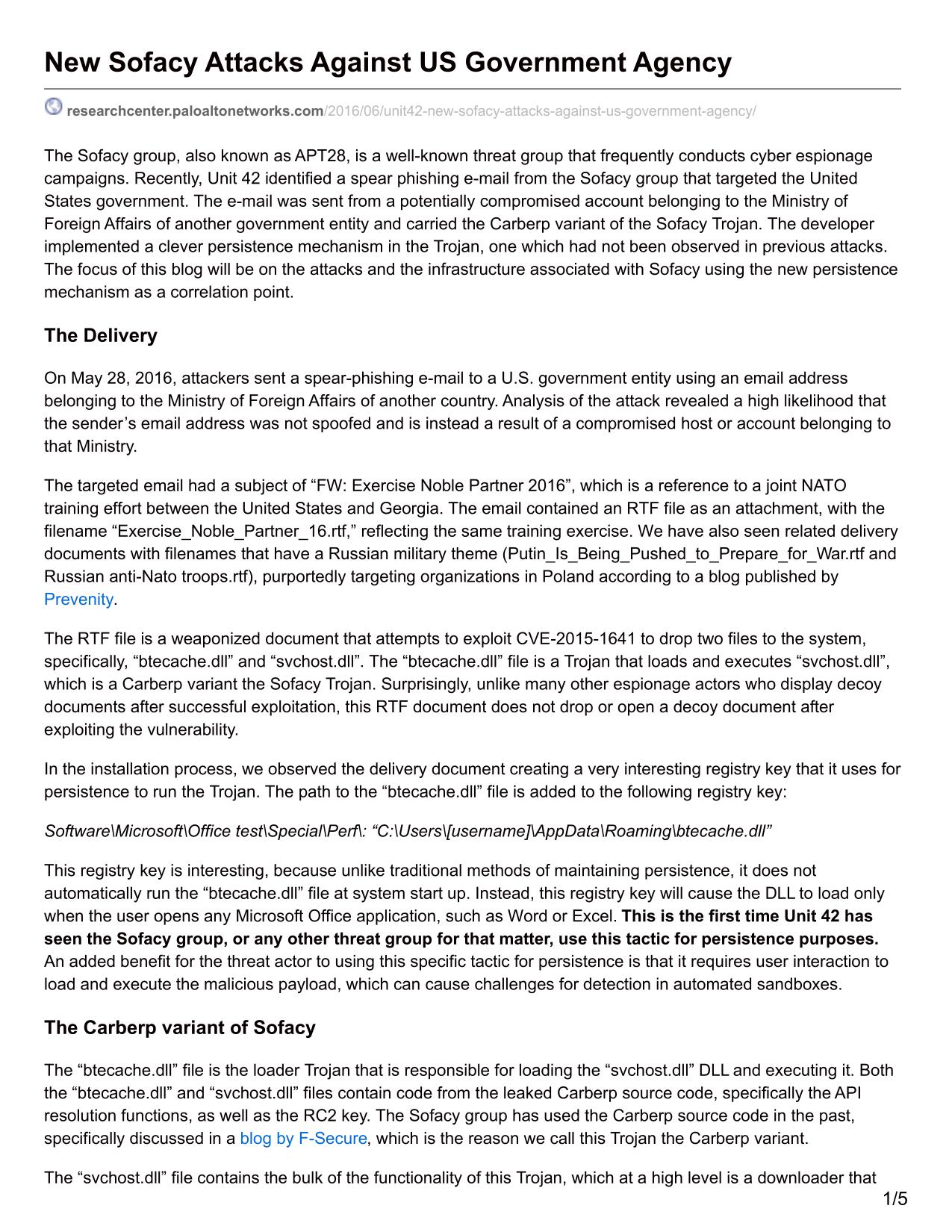 New Sofacy Attacks Against US Government Agency

researchcenter.paloaltonetworks.com/2016/06/unit42-new-sofacy-attacks-against-us-government-agency/

The Sofacy group, also known as APT28, is a well-known threat group that frequently conducts cyber espionage campaigns. Recently, Unit 42 identified a spear phishing e-mail from the Sofacy group that targeted the United States government. The e-mail was sent from a potentially compromised account belonging to the Ministry of Foreign Affairs of another government entity and carried the Carberp variant of the Sofacy Trojan. The developer implemented a clever persistence mechanism in the Trojan, one which had not been observed in previous attacks. The focus of this blog will be on the attacks and the infrastructure associated with Sofacy using the new persistence mechanism as a correlation point.

The Delivery

On May 28, 2016, attackers sent a spear-phishing e-mail to a U.S. government entity using an email address belonging to the Ministry of Foreign Affairs of another country. Analysis of the attack revealed a high likelihood that the sender’s email address was not spoofed and is instead a result of a compromised host or account belonging to that Ministry.

The targeted email had a subject of “FW: Exercise Noble Partner 2016”, which is a reference to a joint NATO training effort between the United States and Georgia. The email contained an RTF file as an attachment, with the filename “Exercise_Noble_Partner_16.rtf,” reflecting the same training exercise. We have also seen related delivery documents with filenames that have a Russian military theme (Putin_Is_Being_Pushed_to_Prepare_for_War.rtf and Russian anti-Nato troops.rtf), purportedly targeting organizations in Poland according to a blog published by Prevenity.

The RTF file is a weaponized document that attempts to exploit CVE-2015-1641 to drop two files to the system, specifically, “btecache.dll” and “svchost.dll”. The “btecache.dll” file is a Trojan that loads and executes “svchost.dll”, which is a Carberp variant the Sofacy Trojan. Surprisingly, unlike many other espionage actors who display decoy documents after successful exploitation, this RTF document does not drop or open a decoy document after exploiting the vulnerability.

In the installation process, we observed the delivery document creating a very interesting registry key that it uses for persistence to run the Trojan. The path to the “btecache.dll” file is added to the following registry key:

Software\Microsoft\Office test\Special\Perf\: “C:\Users\[username]\AppData\Roaming\btecache.dll”

This registry key is interesting, because unlike traditional methods of maintaining persistence, it does not automatically run the “btecache.dll” file at system start up. Instead, this registry key will cause the DLL to load only when the user opens any Microsoft Office application, such as Word or Excel. This is the first time Unit 42 has seen the Sofacy group, or any other threat group for that matter, use this tactic for persistence purposes. An added benefit for the threat actor to using this specific tactic for persistence is that it requires user interaction to load and execute the malicious payload, which can cause challenges for detection in automated sandboxes.

The Carberp variant of Sofacy

The “btecache.dll” file is the loader Trojan that is responsible for loading the “svchost.dll” DLL and executing it. Both the “btecache.dll” and “svchost.dll” files contain code from the leaked Carberp source code, specifically the API resolution functions, as well as the RC2 key. The Sofacy group has used the Carberp source code in the past, specifically discussed in a blog by F-Secure, which is the reason we call this Trojan the Carberp variant.

The “svchost.dll” file contains the bulk of the functionality of this Trojan, which at a high level is a downloader that

1/5